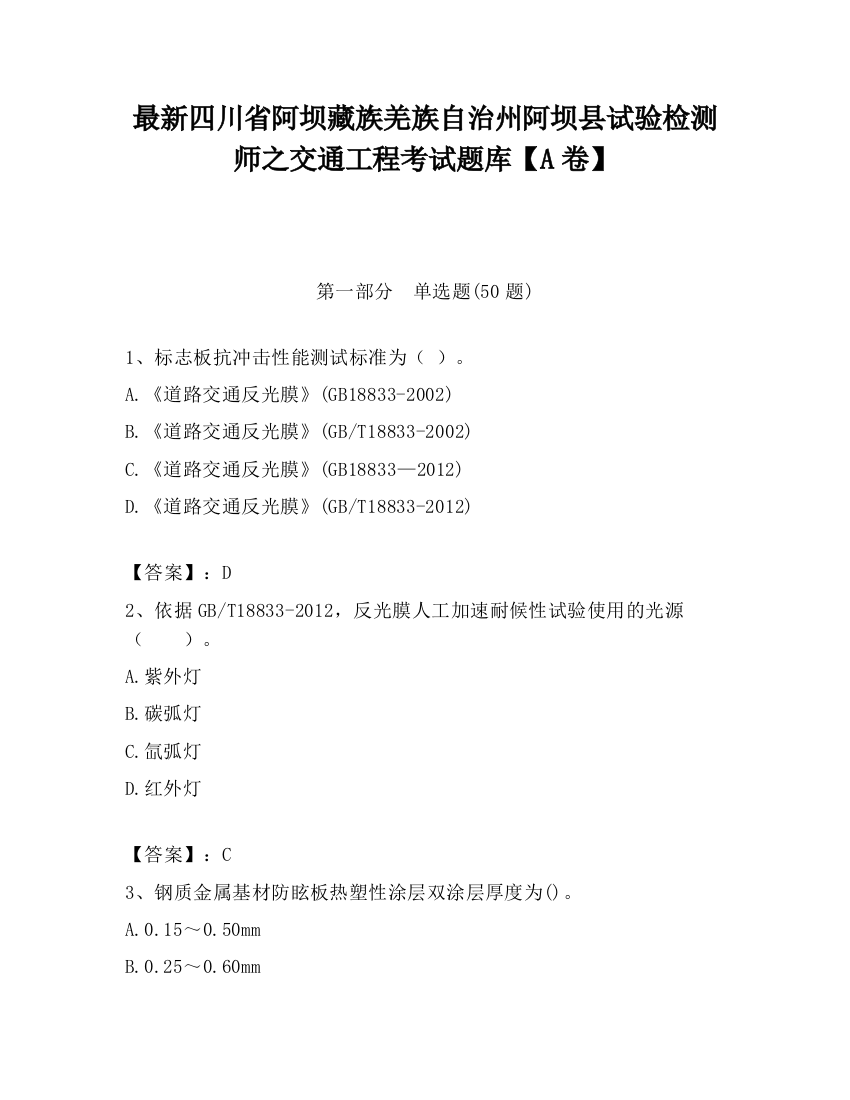 最新四川省阿坝藏族羌族自治州阿坝县试验检测师之交通工程考试题库【A卷】

第一部分　单选题(50题)

1、标志板抗冲击性能测试标准为（ ）。

A.《道路交通反光膜》(GB18833-2002)

B.《道路交通反光膜》(GB/T18833-2002)

C.《道路交通反光膜》(GB18833—2012)

D.《道路交通反光膜》(GB/T18833-2012)

【答案】：D

2、依据GB/T18833-2012，反光膜人工加速耐候性试验使用的光源（　　）。

A.紫外灯

B.碳弧灯

C.氙弧灯

D.红外灯

【答案】：C

3、钢质金属基材防眩板热塑性涂层双涂层厚度为()。

A.0.15～0.50mm

B.0.25～0.60mm